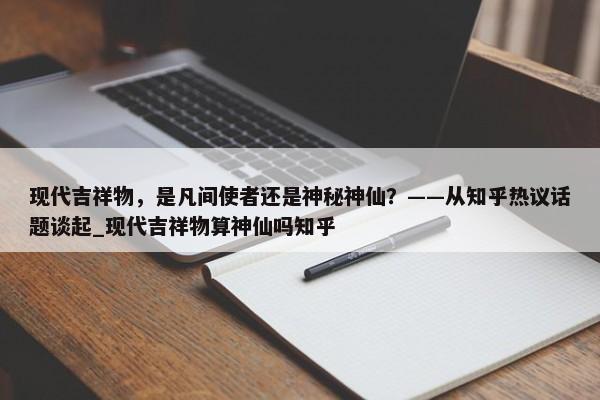 现代吉祥物，是凡间使者还是神秘神仙？——从知乎热议话题谈起_现代吉祥物算神仙吗知乎